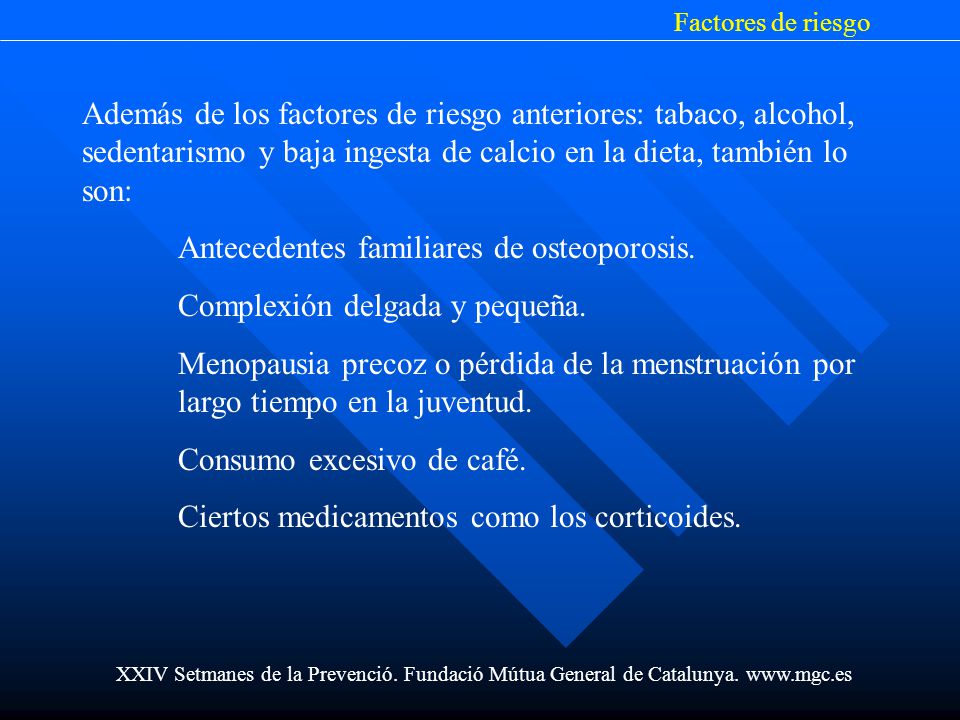 Factores de riesgo

Además de los factores de riesgo anteriores: tabaco, alcohol, sedentarismo y baja ingesta de calcio en la dieta, también lo son:

Antecedentes familiares de osteoporosis.

Complexión delgada y pequeña.

Menopausia precoz o pérdida de la menstruación por largo tiempo en la juventud.

Consumo excesivo de café.

Ciertos medicamentos como los corticoides.

XXIV Setmanes de la Prevenció. Fundació Mútua General de Catalunya. www.mgc.es